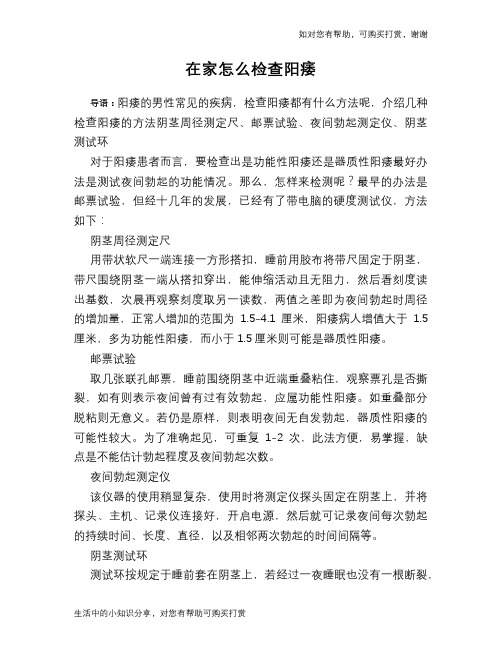 如对您有帮助，可购买打赏，谢谢

在家怎么检查阳痿

导语：阳痿的男性常见的疾病，检查阳痿都有什么方法呢，介绍几种检查阳痿的方法阴茎周径测定尺、邮票试验、夜间勃起测定仪、阴茎测试环

对于阳痿患者而言，要检查出是功能性阳痿还是器质性阳痿最好办法是测试夜间勃起的功能情况。那么，怎样来检测呢？最早的办法是邮票试验，但经十几年的发展，已经有了带电脑的硬度测试仪，方法如下：

阴茎周径测定尺

用带状软尺一端连接一方形搭扣，睡前用胶布将带尺固定于阴茎，带尺围绕阴茎一端从搭扣穿出，能伸缩活动且无阻力，然后看刻度读出基数，次晨再观察刻度取另一读数，两值之差即为夜间勃起时周径的增加量，正常人增加的范围为 1.5–4.1 厘米，阳痿病人增值大于 1.5 厘米，多为功能性阳痿，而小于 1.5 厘米则可能是器质性阳痿。

邮票试验

取几张联孔邮票，睡前围绕阴茎中近端重叠粘住，观察票孔是否撕裂，如有则表示夜间曾有过有效勃起，应属功能性阳痿。如重叠部分脱粘则无意义。若仍是原样，则表明夜间无自发勃起，器质性阳痿的可能性较大。为了准确起见，可重复 1–2 次，此法方便，易掌握，缺点是不能估计勃起程度及夜间勃起次数。

夜间勃起测定仪

该仪器的使用稍显复杂，使用时将测定仪探头固定在阴茎上，并将探头、主机、记录仪连接好，开启电源，然后就可记录夜间每次勃起的持续时间、长度、直径，以及相邻两次勃起的时间间隔等。

阴茎测试环

测试环按规定于睡前套在阴茎上，若经过一夜睡眠也没有一根断裂，

生活中的小知识分享，对您有帮助可购买打赏